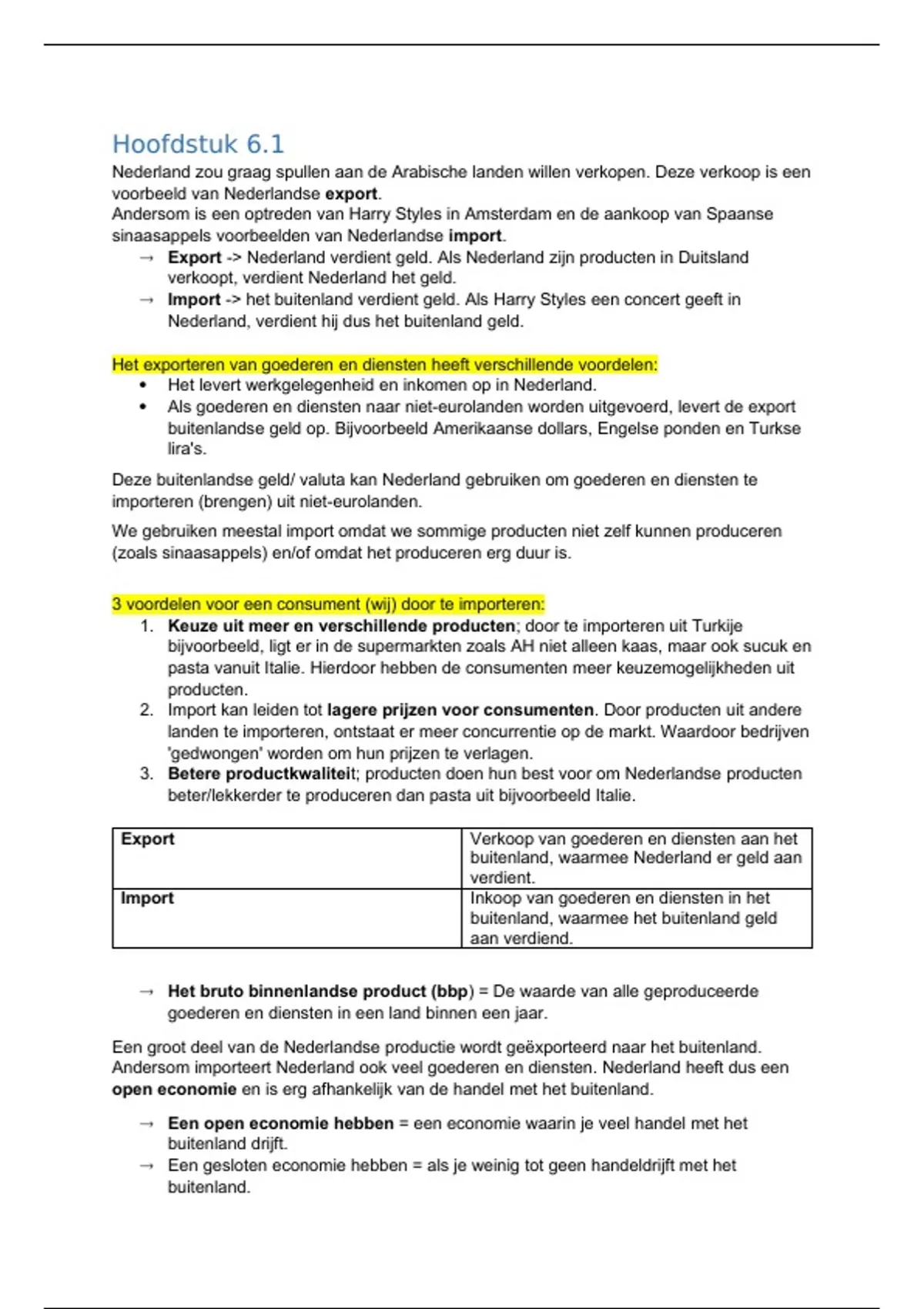 Hoofdstuk 6.1

Nederland zou graag spullen aan de Arabische landen willen verkopen. Deze verkoop is een voorbeeld van Nederlandse export.
Andersom is een optreden van Harry Styles in Amsterdam en de aankoop van Spaanse sinaasappels voorbeelden van Nederlandse import.

→ Export -> Nederland verdient geld. Als Nederland zijn producten in Duitsland verkoopt, verdient Nederland het geld.
→ Import -> het buitenland verdient geld. Als Harry Styles een concert geeft in Nederland, verdient hij dus het buitenland geld.

Het exporteren van goederen en diensten heeft verschillende voordelen:
• Het levert werkgelegenheid en inkomen op in Nederland.
• Als goederen en diensten naar niet-eurolanden worden uitgevoerd, levert de export buitenlandse geld op. Bijvoorbeeld Amerikaanse dollars, Engelse ponden en Turkse lira's.

Deze buitenlandse geld/ valuta kan Nederland gebruiken om goederen en diensten te importeren (brengen) uit niet-eurolanden.

We gebruiken meestal import omdat we sommige producten niet zelf kunnen produceren (zoals sinaasappels) en/of omdat het produceren erg duur is.

3 voordelen voor een consument (wij) door te importeren:
1. Keuze uit meer en verschillende producten; door te importeren uit Turkije bijvoorbeeld, ligt er in de supermarkten zoals AH niet alleen kaas, maar ook sucuk en pasta vanuit Italie. Hierdoor hebben de consumenten meer keuzemogelijkheden uit producten.
2. Import kan leiden tot lagere prijzen voor consumenten. Door producten uit andere landen te importeren, ontstaat er meer concurrentie op de markt. Waardoor bedrijven 'gedwongen' worden om hun prijzen te verlagen.
3. Betere productkwaliteit; producten doen hun best voor om Nederlandse producten beter/lekkerder te produceren dan pasta uit bijvoorbeeld Italie.

| Export | Verkoop van goederen en diensten aan het buitenland, waarmee Nederland er geld aan verdient. |
|---|---|
| Import | Inkoop van goederen en diensten in het buitenland, waarmee het buitenland geld aan verdiend. |

→ Het bruto binnenlandse product (bbp) = De waarde van alle geproduceerde goederen en diensten in een land binnen een jaar.

Een groot deel van de Nederlandse productie wordt geëxporteerd naar het buitenland. Andersom importeert Nederland ook veel goederen en diensten. Nederland heeft dus een open economie en is erg afhankelijk van de handel met het buitenland.

→ Een open economie hebben = een economie waarin je veel handel met het buitenland drijft.
→ Een gesloten economie hebben = als je weinig tot geen handeldrijft met het buitenland.